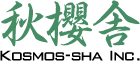 秋櫻舎
KOSMOS-SHA INC.